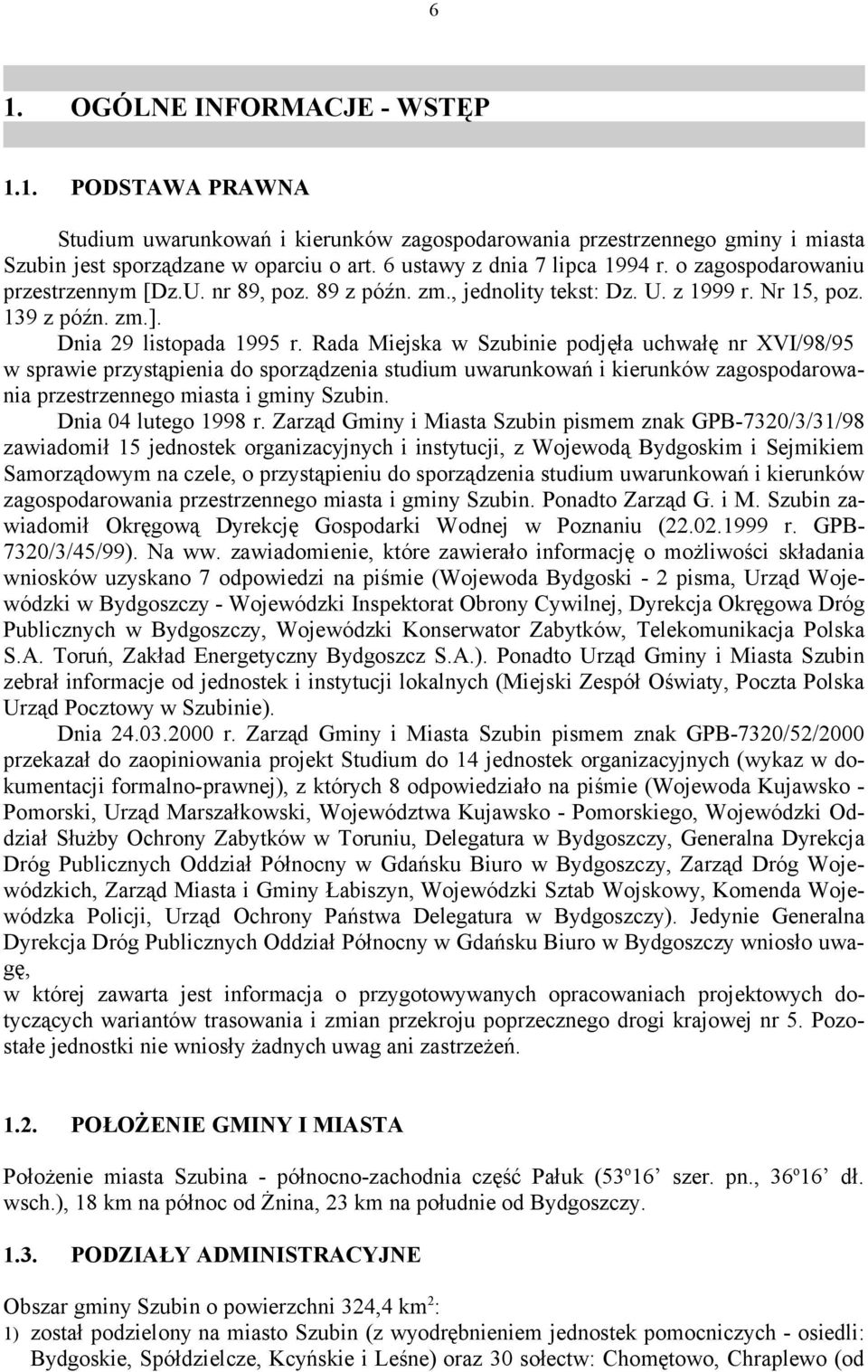 6

1. OGÓLNE INFORMACJE - WSTĘP

1.1. PODSTAWA PRAWNA

Studium uwarunkowań i kierunków zagospodarowania przestrzennego gminy i miasta Szubin jest sporządzane w oparciu o art. 6 ustawy z dnia 7 lipca 1994 r. o zagospodarowaniu przestrzennym [Dz.U. nr 89, poz. 89 z późn. zm., jednolity tekst: Dz. U. z 1999 r. Nr 15, poz. 139 z późn. zm.].

Dnia 29 listopada 1995 r. Rada Miejska w Szubinie podjęła uchwałę nr XVI/98/95 w sprawie przystąpienia do sporządzenia studium uwarunkowań i kierunków zagospodarowania przestrzennego miasta i gminy Szubin.

Dnia 04 lutego 1998 r. Zarząd Gminy i Miasta Szubin pismem znak GPB-7320/3/31/98 zawiadomił 15 jednostek organizacyjnych i instytucji, z Wojewodą Bydgoskim i Sejmikiem Samorządowym na czele, o przystąpieniu do sporządzenia studium uwarunkowań i kierunków zagospodarowania przestrzennego miasta i gminy Szubin. Ponadto Zarząd G. i M. Szubin zawiadomił Okręgową Dyrekcję Gospodarki Wodnej w Poznaniu (22.02.1999 r. GPB-7320/3/45/99). Na ww. zawiadomienie, które zawierało informację o możliwości składania wniosków uzyskano 7 odpowiedzi na piśmie (Wojewoda Bydgoski - 2 pisma, Urząd Wojewódzki w Bydgoszczy - Wojewódzki Inspektorat Obrony Cywilnej, Dyrekcja Okręgowa Dróg Publicznych w Bydgoszczy, Wojewódzki Konserwator Zabytków, Telekomunikacja Polska S.A. Toruń, Zakład Energetyczny Bydgoszcz S.A.). Ponadto Urząd Gminy i Miasta Szubin zebrał informacje od jednostek i instytucji lokalnych (Miejski Zespół Oświaty, Poczta Polska Urząd Pocztowy w Szubinie).

Dnia 24.03.2000 r. Zarząd Gminy i Miasta Szubin pismem znak GPB-7320/52/2000 przekazał do zaopiniowania projekt Studium do 14 jednostek organizacyjnych (wykaz w dokumentacji formalno-prawnej), z których 8 odpowiedziało na piśmie (Wojewoda Kujawsko - Pomorski, Urząd Marszałkowski, Województwa Kujawsko - Pomorskiego, Wojewódzki Oddział Służby Ochrony Zabytków w Toruniu, Delegatura w Bydgoszczy, Generalna Dyrekcja Dróg Publicznych Oddział Północny w Gdańsku Biuro w Bydgoszczy, Zarząd Dróg Wojewódzkich, Zarząd Miasta i Gminy Łabiszyn, Wojewódzki Sztab Wojskowy, Komenda Wojewódzka Policji, Urząd Ochrony Państwa Delegatura w Bydgoszczy). Jedynie Generalna Dyrekcja Dróg Publicznych Oddział Północny w Gdańsku Biuro w Bydgoszczy wniosło uwagę,
w której zawarta jest informacja o przygotowywanych opracowaniach projektowych dotyczących wariantów trasowania i zmian przekroju poprzecznego drogi krajowej nr 5. Pozostałe jednostki nie wniosły żadnych uwag ani zastrzeżeń.

1.2. POŁOŻENIE GMINY I MIASTA

Położenie miasta Szubina - północno-zachodnia część Pałuk (53º16' szer. pn., 36º16' dł. wsch.), 18 km na północ od Żnina, 23 km na południe od Bydgoszczy.

1.3. PODZIAŁY ADMINISTRACYJNE

Obszar gminy Szubin o powierzchni 324,4 km$^2$:
1) został podzielony na miasto Szubin (z wyodrębnieniem jednostek pomocniczych - osiedli: Bydgoskie, Spółdzielcze, Kcyńskie i Leśne) oraz 30 sołectw: Chomętowo, Chraplewo (od